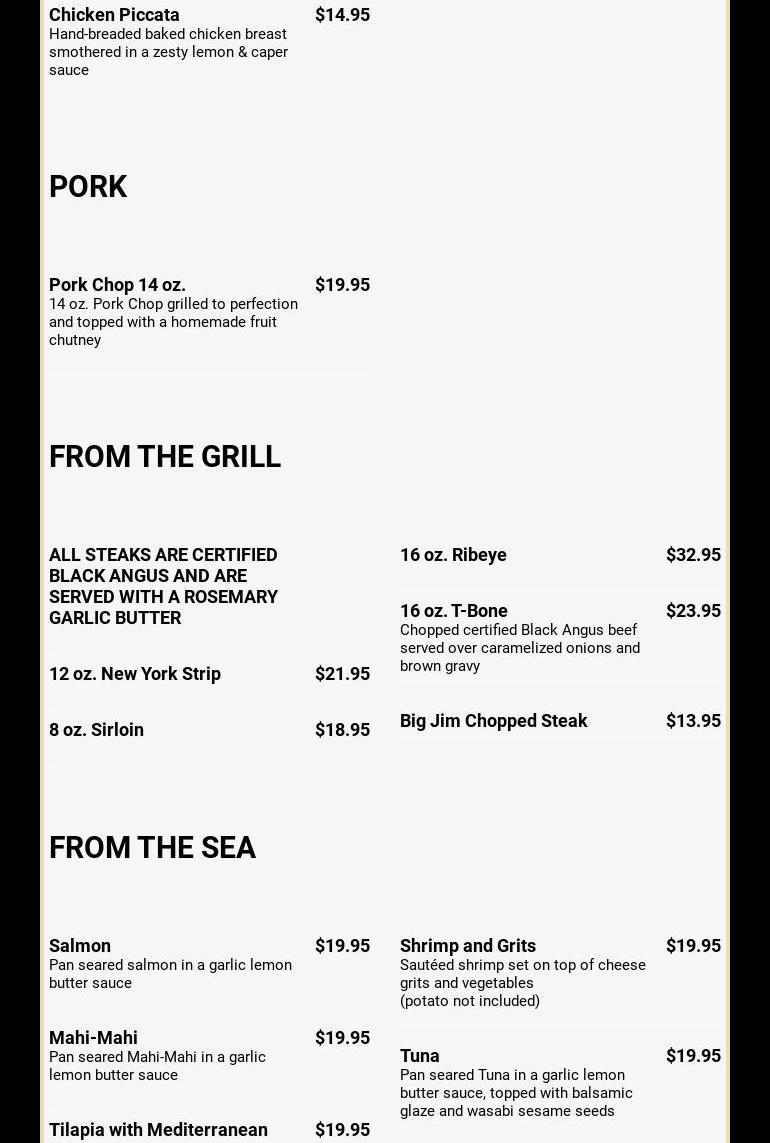 Chicken Piccata $14.95
Hand-breaded baked chicken breast smothered in a zesty lemon & caper sauce

PORK

Pork Chop 14 oz. $19.95
14 oz. Pork Chop grilled to perfection and topped with a homemade fruit chutney

FROM THE GRILL

ALL STEAKS ARE CERTIFIED BLACK ANGUS AND ARE SERVED WITH A ROSEMARY GARLIC BUTTER

12 oz. New York Strip $21.95

8 oz. Sirloin $18.95

16 oz. Ribeye $32.95

16 oz. T-Bone $23.95
Chopped certified Black Angus beef served over caramelized onions and brown gravy

Big Jim Chopped Steak $13.95

FROM THE SEA

Salmon $19.95
Pan seared salmon in a garlic lemon butter sauce

Mahi-Mahi $19.95
Pan seared Mahi-Mahi in a garlic lemon butter sauce

Tilapia with Mediterranean $19.95

Shrimp and Grits $19.95
Sautéed shrimp set on top of cheese grits and vegetables
(potato not included)

Tuna $19.95
Pan seared Tuna in a garlic lemon butter sauce, topped with balsamic glaze and wasabi sesame seeds